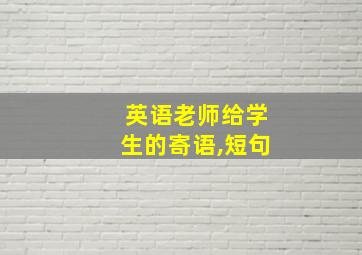 英语老师给学生的寄语,短句